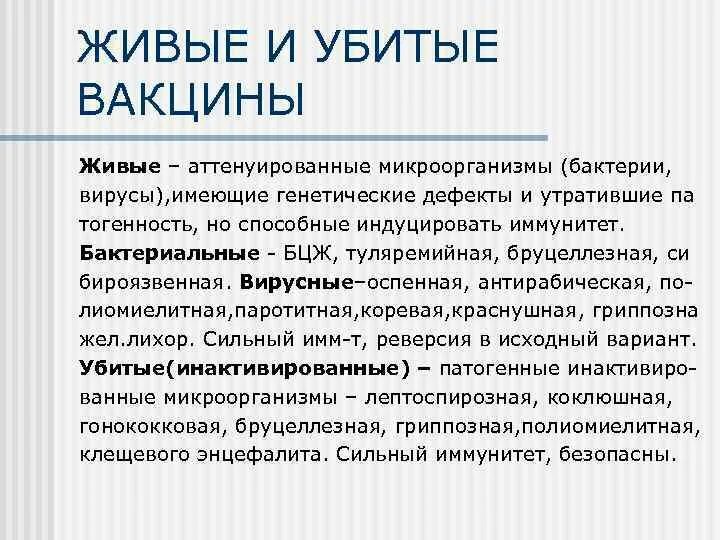 ЖИВЫЕ И УБИТЫЕ ВАКЦИНЫ

Живые – аттенуированные микроорганизмы (бактерии, вирусы),имеющие генетические дефекты и утратившие па тогенность, но способные индуцировать иммунитет. Бактериальные - БЦЖ, туляремийная, бруцеллезная, си бироязвенная. Вирусные–оспенная, антирабическая, полиомиелитная,паротитная,коревая,краснушная, гриппозна жел.лихор. Сильный имм-т, реверсия в исходный вариант. Убитые(инактивированные) – патогенные инактивированные микроорганизмы – лептоспирозная, коклюшная, гонококковая, бруцеллезная, гриппозная,полиомиелитная, клещевого энцефалита. Сильный иммунитет, безопасны.